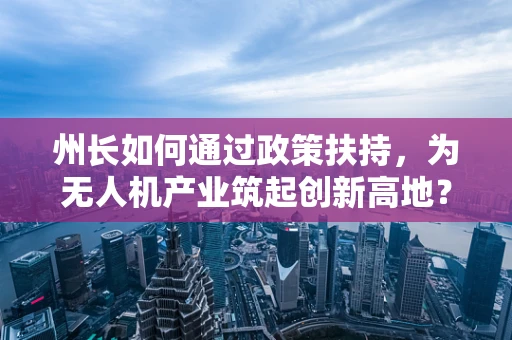 州长如何通过政策扶持，为无人机产业筑起创新高地？